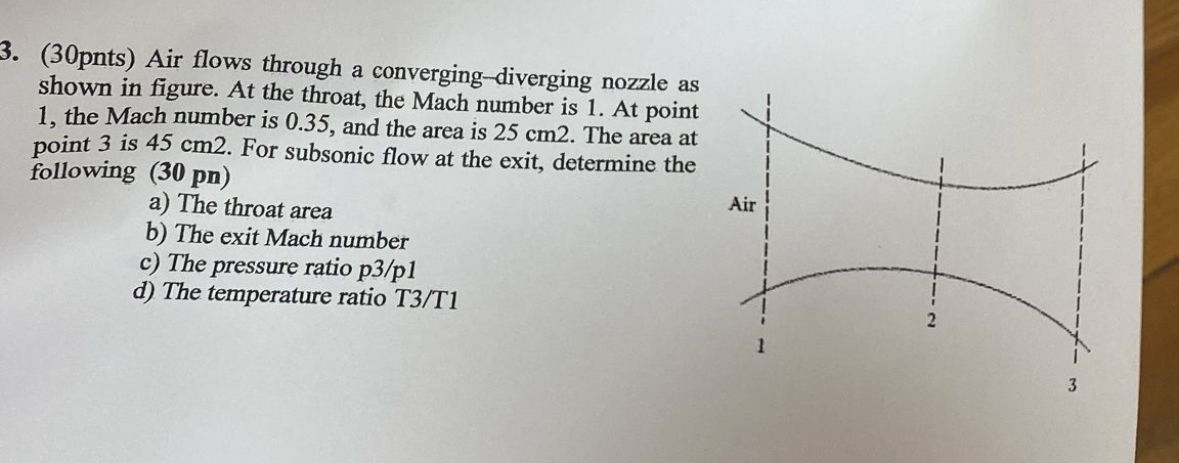 3. (30pnts) Air flows through a converging–diverging nozzle as shown in figure. At the throat, the Mach number is 1. At point 1, the Mach number is 0.35, and the area is 25 cm2. The area at point 3 is 45 cm2. For subsonic flow at the exit, determine the following (30 pn)

a) The throat area
b) The exit Mach number
c) The pressure ratio p3/p1
d) The temperature ratio T3/T1

Air

1

2

3